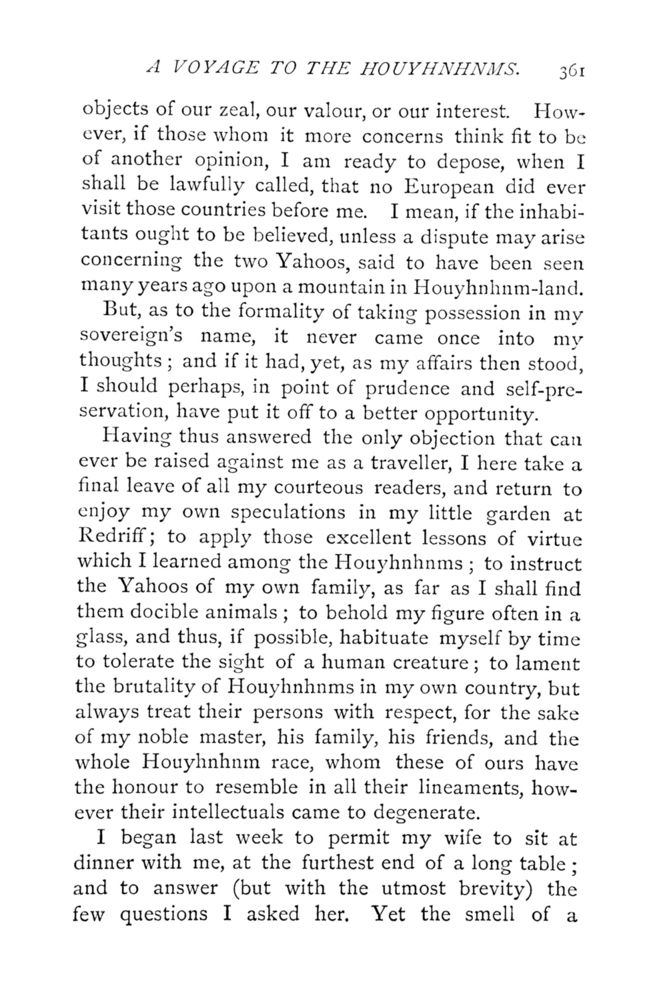 A VOYAGE TO THE HOUYHNHNMS. 361

objects of our zeal, our valour, or our interest. However, if those whom it more concerns think fit to be of another opinion, I am ready to depose, when I shall be lawfully called, that no European did ever visit those countries before me. I mean, if the inhabitants ought to be believed, unless a dispute may arise concerning the two Yahoos, said to have been seen many years ago upon a mountain in Houyhnhnm-land.

But, as to the formality of taking possession in my sovereign's name, it never came once into my thoughts; and if it had, yet, as my affairs then stood, I should perhaps, in point of prudence and self-preservation, have put it off to a better opportunity.

Having thus answered the only objection that can ever be raised against me as a traveller, I here take a final leave of all my courteous readers, and return to enjoy my own speculations in my little garden at Redriff; to apply those excellent lessons of virtue which I learned among the Houyhnhnms; to instruct the Yahoos of my own family, as far as I shall find them docible animals; to behold my figure often in a glass, and thus, if possible, habituate myself by time to tolerate the sight of a human creature; to lament the brutality of Houyhnhnms in my own country, but always treat their persons with respect, for the sake of my noble master, his family, his friends, and the whole Houyhnhnm race, whom these of ours have the honour to resemble in all their lineaments, however their intellectuals came to degenerate.

I began last week to permit my wife to sit at dinner with me, at the furthest end of a long table; and to answer (but with the utmost brevity) the few questions I asked her. Yet the smell of a